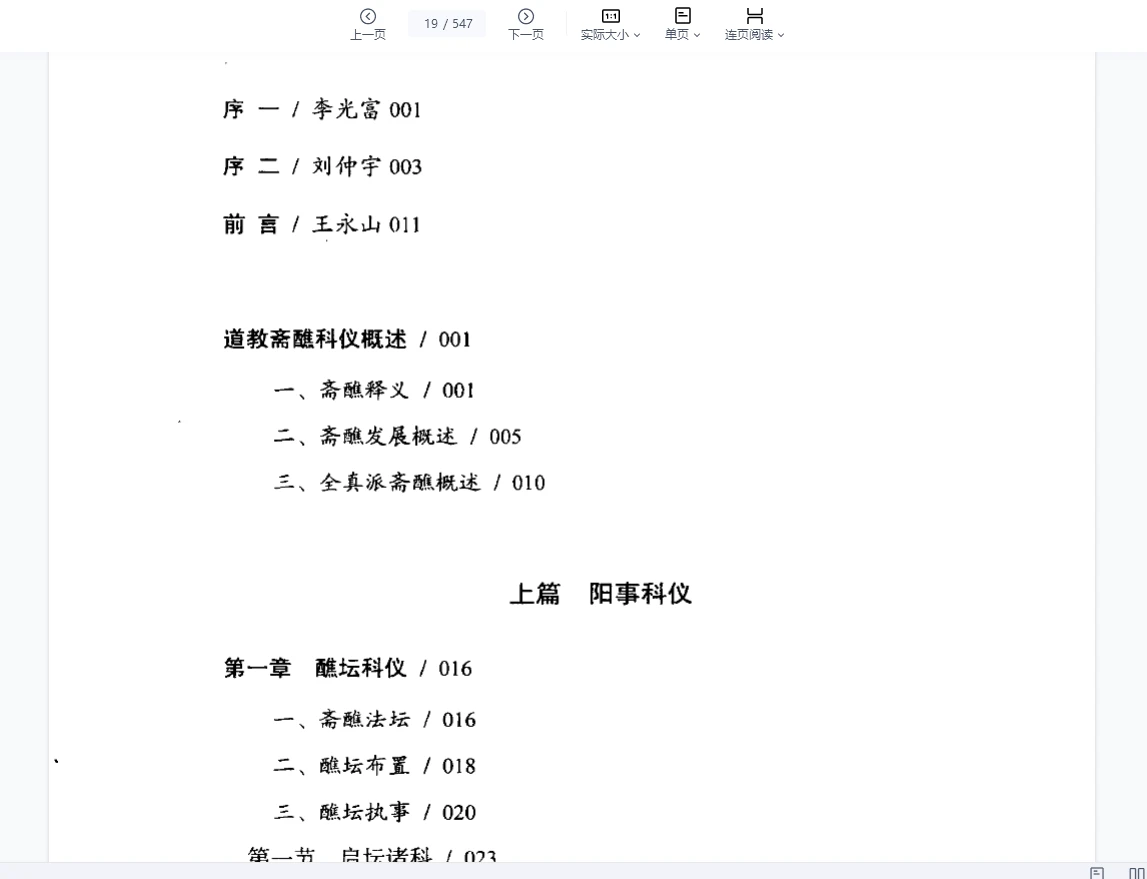 上一页 19 / 547 下一页 实际大小 单页 连页阅读

序 一 / 李光富 001

序 二 / 刘仲宇 003

前 言 / 王永山 011

道教斋醮科仪概述 / 001

一、斋醮释义 / 001

二、斋醮发展概述 / 005

三、全真派斋醮概述 / 010

上篇 阳事科仪

第一章 醮坛科仪 / 016

一、斋醮法坛 / 016

二、醮坛布置 / 018

三、醮坛执事 / 020

第一节 启坛诸科 / 023